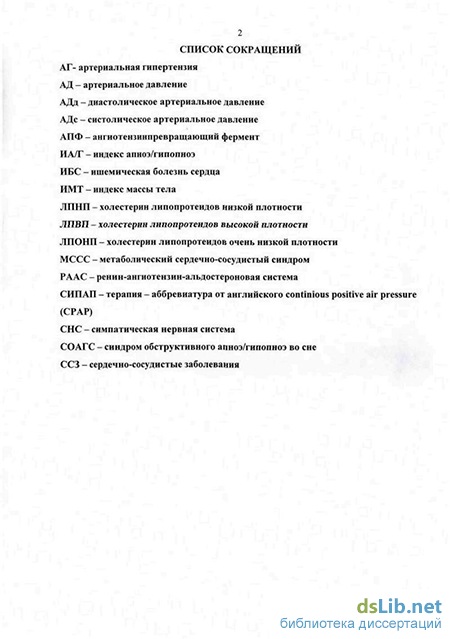 2

СПИСОК СОКРАЩЕНИЙ

АГ- артериальная гипертензия

АД – артериальное давление

АДд – диастолическое артериальное давление

АДс – систолическое артериальное давление

АПФ – ангиотензинпревращающий фермент

ИА/Г – индекс апноэ/гипопноэ

ИБС – ишемическая болезнь сердца

ИМТ – индекс массы тела

ЛПНП – холестерин липопротеидов низкой плотности

ЛПВП – холестерин липопротеидов высокой плотности

ЛПОНП – холестерин липопротеидов очень низкой плотности

МССС – метаболический сердечно-сосудистый синдром

РААС – ренин-ангиотензин-альдостероновая система

СИПАП – терапия – аббревиатура от английского continious positive air pressure (CPAP)

СНС – симпатическая нервная система

СОАГС – синдром обструктивного апноэ/гипопноэ во сне

ССЗ – сердечно-сосудистые заболевания

dsLib.net
библиотека диссертаций